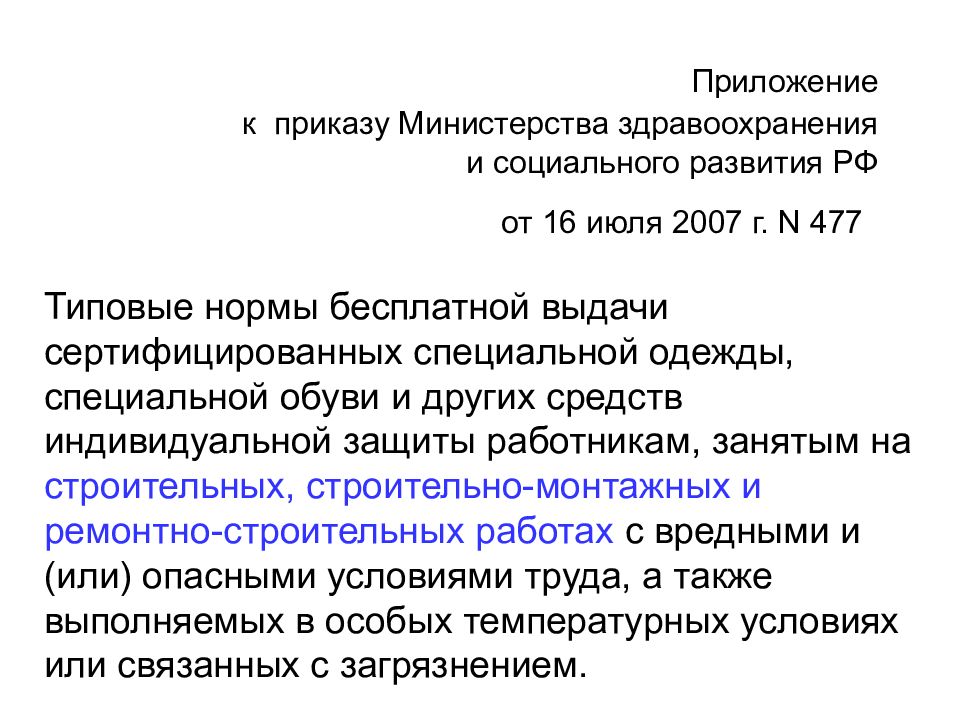 Приложение
к приказу Министерства здравоохранения
и социального развития РФ

от 16 июля 2007 г. N 477

Типовые нормы бесплатной выдачи сертифицированных специальной одежды, специальной обуви и других средств индивидуальной защиты работникам, занятым на строительных, строительно-монтажных и ремонтно-строительных работах с вредными и (или) опасными условиями труда, а также выполняемых в особых температурных условиях или связанных с загрязнением.